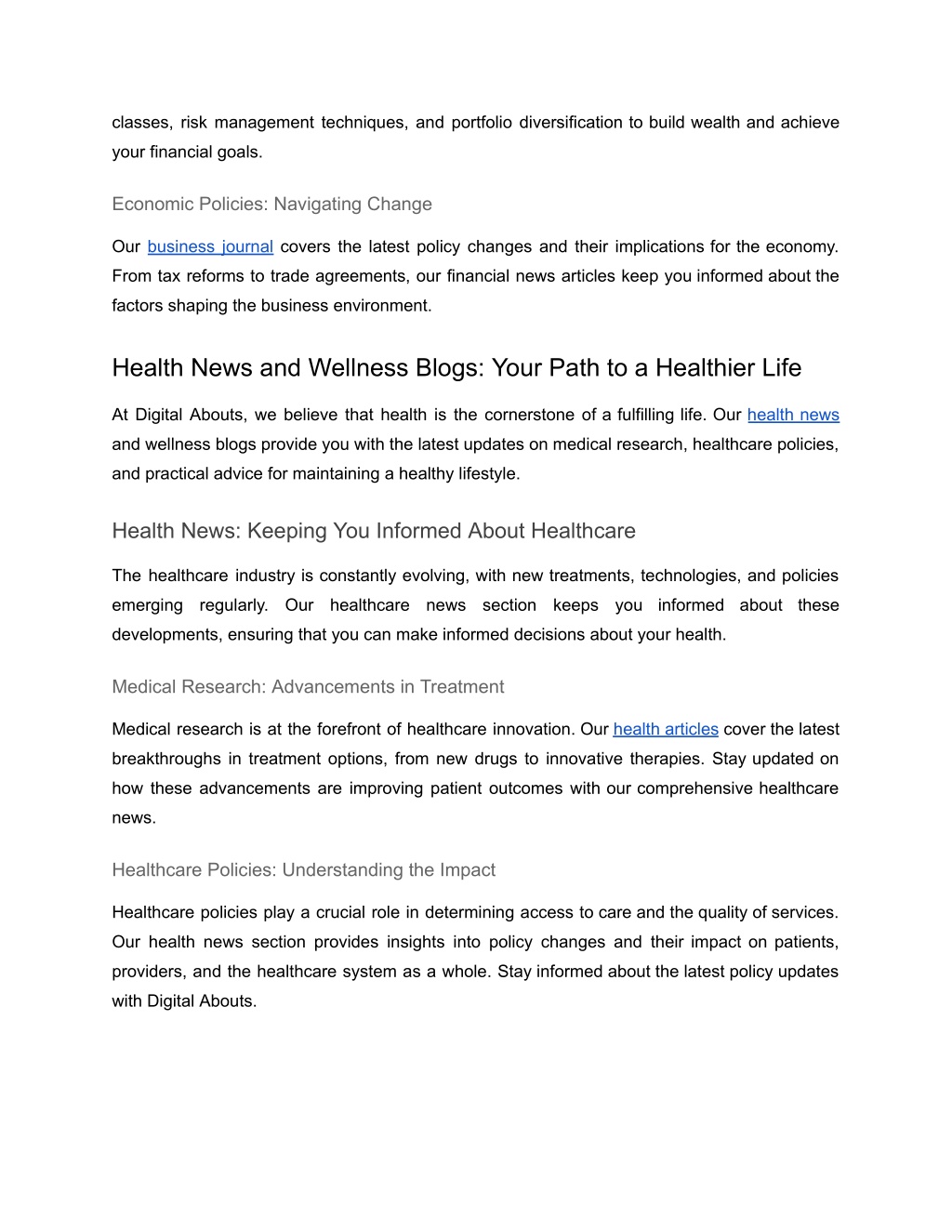 classes, risk management techniques, and portfolio diversification to build wealth and achieve your financial goals.

Economic Policies: Navigating Change

Our business journal covers the latest policy changes and their implications for the economy. From tax reforms to trade agreements, our financial news articles keep you informed about the factors shaping the business environment.

Health News and Wellness Blogs: Your Path to a Healthier Life

At Digital Abouts, we believe that health is the cornerstone of a fulfilling life. Our health news and wellness blogs provide you with the latest updates on medical research, healthcare policies, and practical advice for maintaining a healthy lifestyle.

Health News: Keeping You Informed About Healthcare

The healthcare industry is constantly evolving, with new treatments, technologies, and policies emerging regularly. Our healthcare news section keeps you informed about these developments, ensuring that you can make informed decisions about your health.

Medical Research: Advancements in Treatment

Medical research is at the forefront of healthcare innovation. Our health articles cover the latest breakthroughs in treatment options, from new drugs to innovative therapies. Stay updated on how these advancements are improving patient outcomes with our comprehensive healthcare news.

Healthcare Policies: Understanding the Impact

Healthcare policies play a crucial role in determining access to care and the quality of services. Our health news section provides insights into policy changes and their impact on patients, providers, and the healthcare system as a whole. Stay informed about the latest policy updates with Digital Abouts.